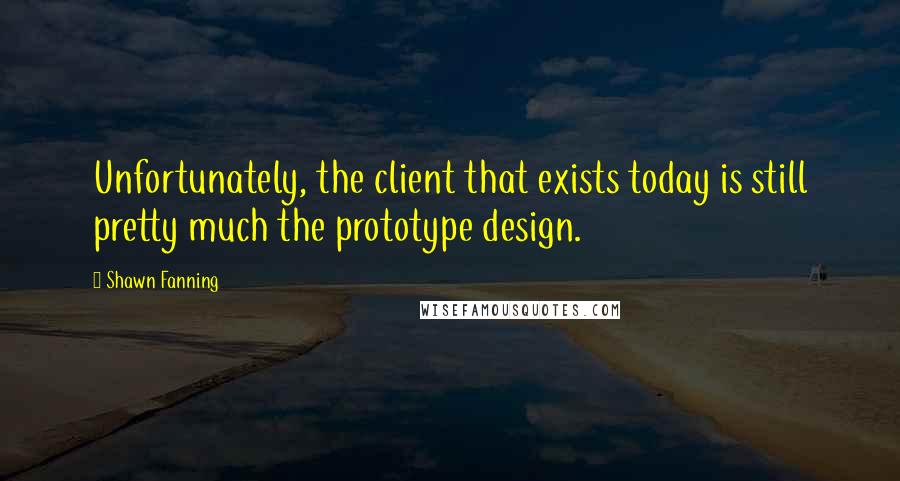 Unfortunately, the client that exists today is still pretty much the prototype design.

Shawn Fanning

WISEFAMOUSQUOTES.COM